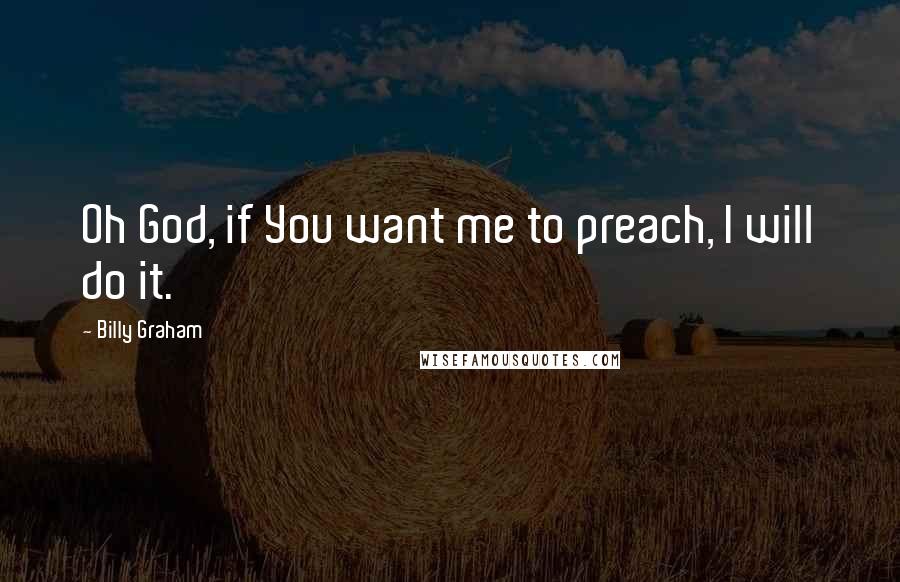 Oh God, if You want me to preach, I will do it.

- Billy Graham

WISEFAMOUSQUOTES.COM